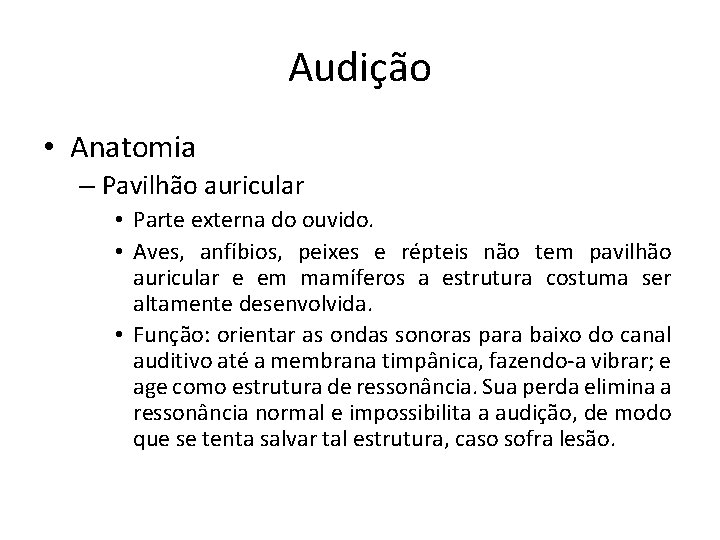 Audição

• Anatomia
– Pavilhão auricular
• Parte externa do ouvido.
• Aves, anfíbios, peixes e répteis não tem pavilhão auricular e em mamíferos a estrutura costuma ser altamente desenvolvida.
• Função: orientar as ondas sonoras para baixo do canal auditivo até a membrana timpânica, fazendo-a vibrar; e age como estrutura de ressonância. Sua perda elimina a ressonância normal e impossibilita a audição, de modo que se tenta salvar tal estrutura, caso sofra lesão.